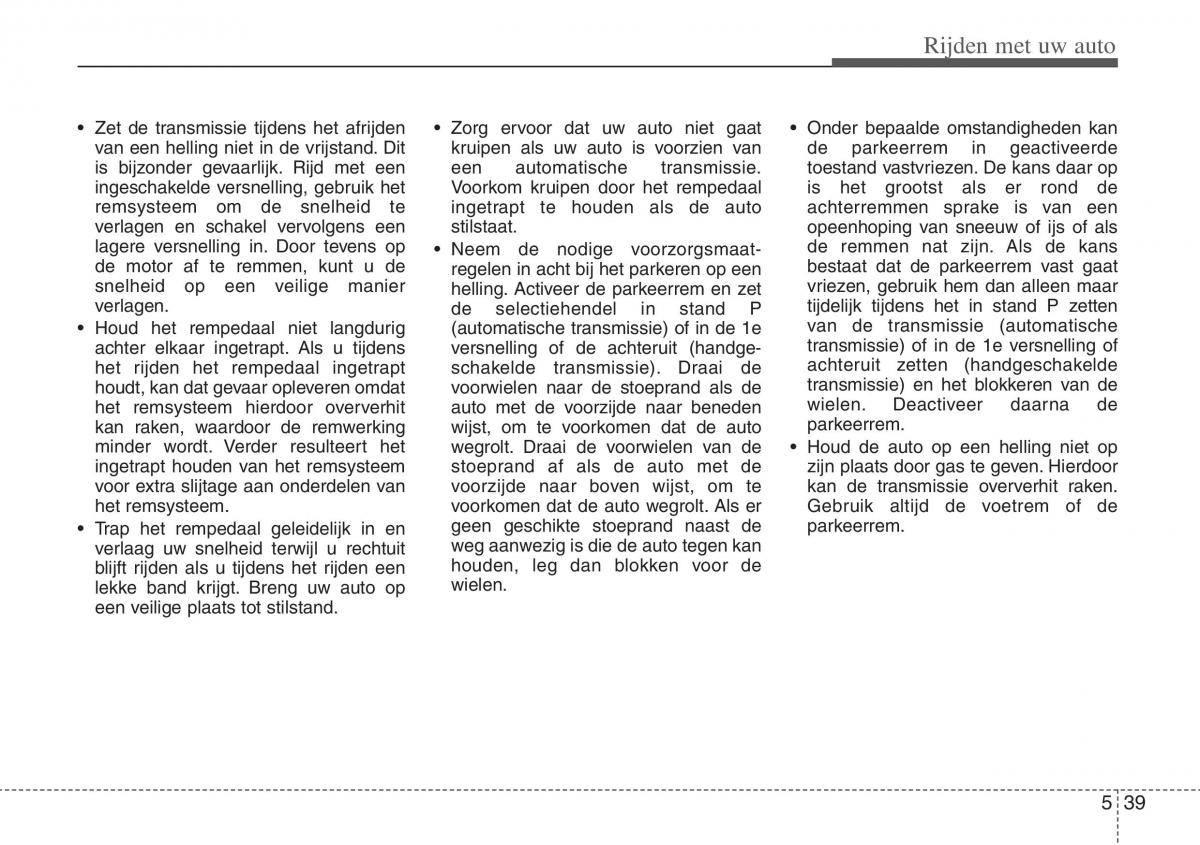 Rijden met uw auto

• Zet de transmissie tijdens het afrijden van een helling niet in de vrijstand. Dit is bijzonder gevaarlijk. Rijd met een ingeschakelde versnelling, gebruik het remsysteem om de snelheid te verlagen en schakel vervolgens een lagere versnelling in. Door tevens op de motor af te remmen, kunt u de snelheid op een veilige manier verlagen.

• Houd het rempedaal niet langdurig achter elkaar ingetrapt. Als u tijdens het rijden het rempedaal ingetrapt houdt, kan dat gevaar opleveren omdat het remsysteem hierdoor oververhit kan raken, waardoor de remwerking minder wordt. Verder resulteert het ingetrapt houden van het remsysteem voor extra slijtage aan onderdelen van het remsysteem.

• Trap het rempedaal geleidelijk in en verlaag uw snelheid terwijl u rechtuit blijft rijden als u tijdens het rijden een lekke band krijgt. Breng uw auto op een veilige plaats tot stilstand.

• Zorg ervoor dat uw auto niet gaat kruipen als uw auto is voorzien van een automatische transmissie. Voorkom kruipen door het rempedaal ingetrapt te houden als de auto stilstaat.

• Neem de nodige voorzorgsmaatregelen in acht bij het parkeren op een helling. Activeer de parkeerrem en zet de selectiehendel in stand P (automatische transmissie) of in de 1e versnelling of de achteruit (handgeschakelde transmissie). Draai de voorwielen naar de stoeprand als de auto met de voorzijde naar beneden wijst, om te voorkomen dat de auto wegrolt. Draai de voorwielen van de stoeprand af als de auto met de voorzijde naar boven wijst, om te voorkomen dat de auto wegrolt. Als er geen geschikte stoeprand naast de weg aanwezig is die de auto tegen kan houden, leg dan blokken voor de wielen.

• Onder bepaalde omstandigheden kan de parkeerrem in geactiveerde toestand vastvriezen. De kans daar op is het grootst als er rond de achterremmen sprake is van een opeenhoping van sneeuw of ijs of als de remmen nat zijn. Als de kans bestaat dat de parkeerrem vast gaat vriezen, gebruik hem dan alleen maar tijdelijk tijdens het in stand P zetten van de transmissie (automatische transmissie) of in de 1e versnelling of achteruit zetten (handgeschakelde transmissie) en het blokkeren van de wielen. Deactiveer daarna de parkeerrem.

• Houd de auto op een helling niet op zijn plaats door gas te geven. Hierdoor kan de transmissie oververhit raken. Gebruik altijd de voetrem of de parkeerrem.

5 39